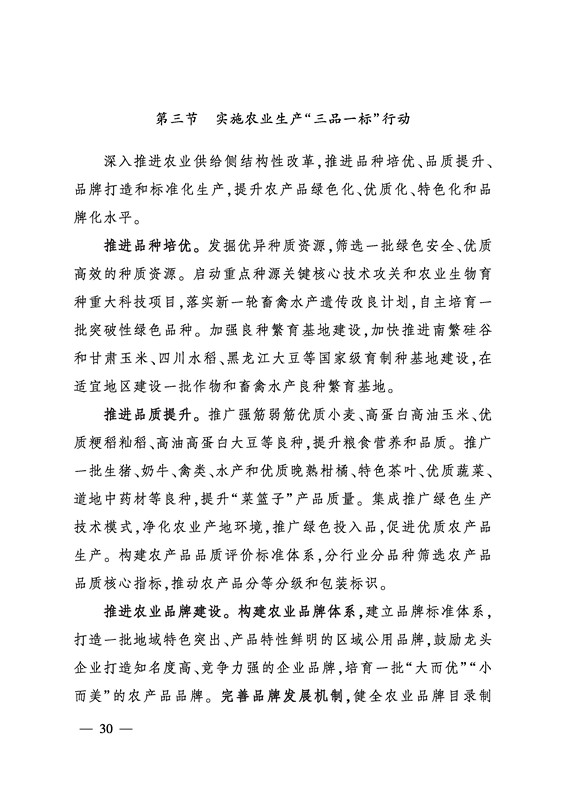 第三节　实施农业生产“三品一标”行动

深入推进农业供给侧结构性改革，推进品种培优、品质提升、品牌打造和标准化生产，提升农产品绿色化、优质化、特色化和品牌化水平。

推进品种培优。发掘优异种质资源，筛选一批绿色安全、优质高效的种质资源。启动重点种源关键核心技术攻关和农业生物育种重大科技项目，落实新一轮畜禽水产遗传改良计划，自主培育一批突破性绿色品种。加强良种繁育基地建设，加快推进南繁硅谷和甘肃玉米、四川水稻、黑龙江大豆等国家级育制种基地建设，在适宜地区建设一批作物和畜禽水产良种繁育基地。

推进品质提升。推广强筋弱筋优质小麦、高蛋白高油玉米、优质粳稻籼稻、高油高蛋白大豆等良种，提升粮食营养和品质。推广一批生猪、奶牛、禽类、水产和优质晚熟柑橘、特色茶叶、优质蔬菜、道地中药材等良种，提升“菜篮子”产品质量。集成推广绿色生产技术模式，净化农业产地环境，推广绿色投入品，促进优质农产品生产。构建农产品品质评价标准体系，分行业分品种筛选农产品品质核心指标，推动农产品分等分级和包装标识。

推进农业品牌建设。构建农业品牌体系，建立品牌标准体系，打造一批地域特色突出、产品特性鲜明的区域公用品牌，鼓励龙头企业打造知名度高、竞争力强的企业品牌，培育一批“大而优”“小而美”的农产品品牌。完善品牌发展机制，健全农业品牌目录制

— 30 —